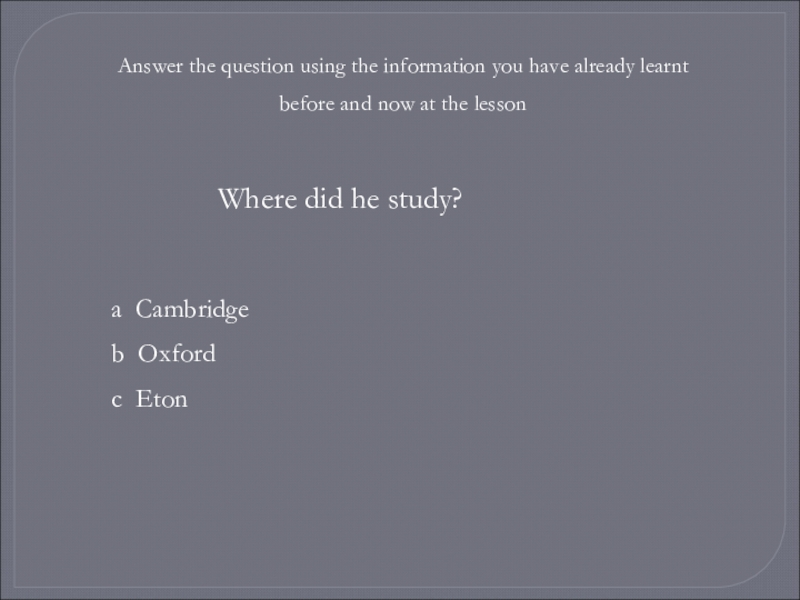 Answer the question using the information you have already learnt before and now at the lesson

Where did he study?

a Cambridge
b Oxford
c Eton